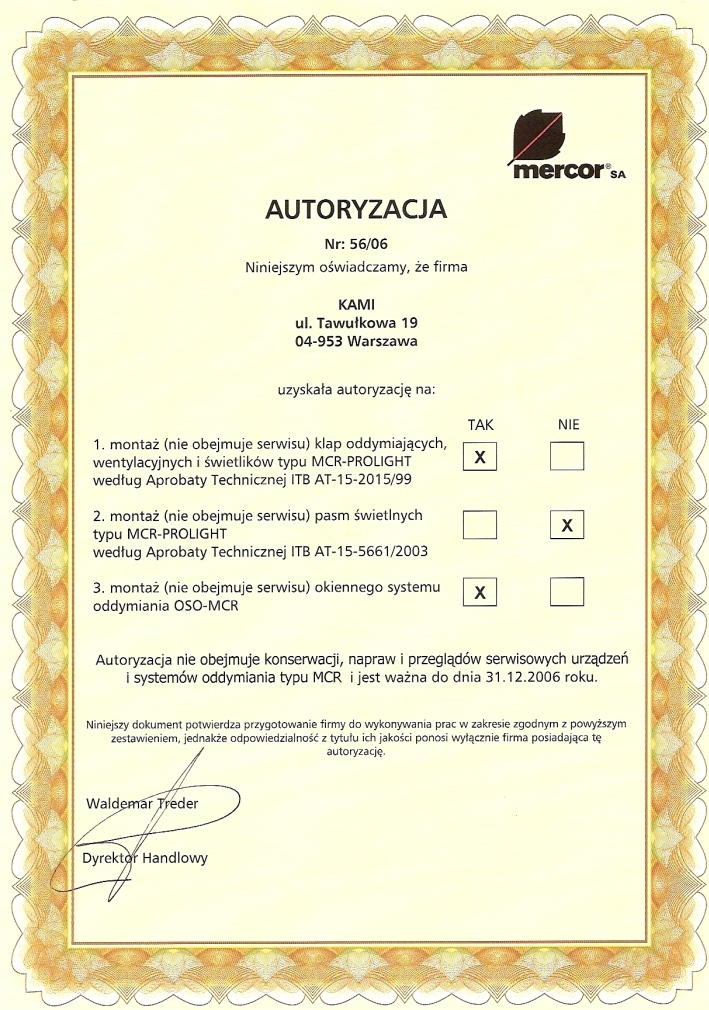 mercor® SA

AUTORYZACJA

Nr: 56/06

Niniejszym oświadczamy, że firma

KAMI
ul. Tawułkowa 19
04-953 Warszawa

uzyskała autoryzację na:

| | TAK | NIE |
|---|---|---|
| 1. montaż (nie obejmuje serwisu) klap oddymiających, wentylacyjnych i świetlików typu MCR-PROLIGHT według Aprobaty Technicznej ITB AT-15-2015/99 | X | |
| 2. montaż (nie obejmuje serwisu) pasm świetlnych typu MCR-PROLIGHT według Aprobaty Technicznej ITB AT-15-5661/2003 | | X |
| 3. montaż (nie obejmuje serwisu) okiennego systemu oddymiania OSO-MCR | X | |

Autoryzacja nie obejmuje konserwacji, napraw i przeglądów serwisowych urządzeń i systemów oddymiania typu MCR i jest ważna do dnia 31.12.2006 roku.

Niniejszy dokument potwierdza przygotowanie firmy do wykonywania prac w zakresie zgodnym z powyższym zestawieniem, jednakże odpowiedzialność z tytułu ich jakości ponosi wyłącznie firma posiadająca tę autoryzację.

Waldemar Treder

Dyrektor Handlowy